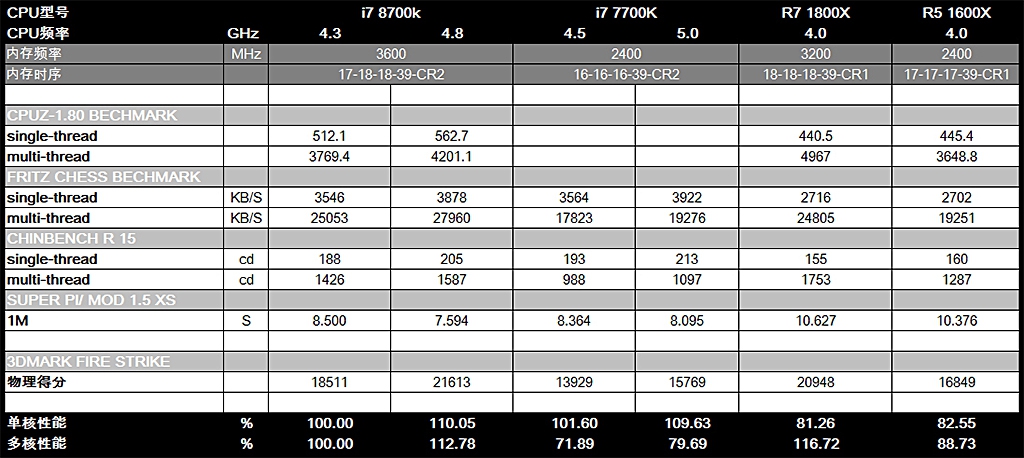 | CPU型号 | | i7 8700k | | i7 7700K | | R7 1800X | R5 1600X |
|---|---|---|---|---|---|---|---|
| CPU频率 | GHz | 4.3 | 4.8 | 4.5 | 5.0 | 4.0 | 4.0 |
| 内存频率 | MHz | 3600 | | 2400 | | 3200 | 2400 |
| 内存时序 | | 17-18-18-39-CR2 | | 16-16-16-39-CR2 | | 18-18-18-39-CR1 | 17-17-17-39-CR1 |
| | | | | | | | |
| CPUZ-1.80 BECHMARK | | | | | | | |
| single-thread | | 512.1 | 562.7 | | | 440.5 | 445.4 |
| multi-thread | | 3769.4 | 4201.1 | | | 4967 | 3648.8 |
| FRITZ CHESS BECHMARK | | | | | | | |
| single-thread | KB/S | 3546 | 3878 | 3564 | 3922 | 2716 | 2702 |
| multi-thread | KB/S | 25053 | 27960 | 17823 | 19276 | 24805 | 19251 |
| CHINBENCH R 15 | | | | | | | |
| single-thread | cd | 188 | 205 | 193 | 213 | 155 | 160 |
| multi-thread | cd | 1426 | 1587 | 988 | 1097 | 1753 | 1287 |
| SUPER PI/ MOD 1.5 XS | | | | | | | |
| 1M | S | 8.500 | 7.594 | 8.364 | 8.095 | 10.627 | 10.376 |
| | | | | | | | |
| 3DMARK FIRE STRIKE | | | | | | | |
| 物理得分 | | 18511 | 21613 | 13929 | 15769 | 20948 | 16849 |
| | | | | | | | |
| 单核性能 | % | 100.00 | 110.05 | 101.60 | 109.63 | 81.26 | 82.55 |
| 多核性能 | % | 100.00 | 112.78 | 71.89 | 79.69 | 116.72 | 88.73 |